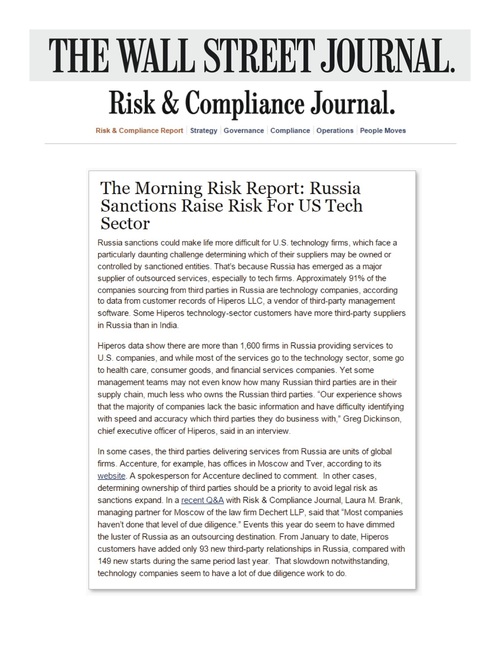 THE WALL STREET JOURNAL.

Risk & Compliance Journal.

Risk & Compliance Report | Strategy | Governance | Compliance | Operations | People Moves

The Morning Risk Report: Russia Sanctions Raise Risk For US Tech Sector

Russia sanctions could make life more difficult for U.S. technology firms, which face a particularly daunting challenge determining which of their suppliers may be owned or controlled by sanctioned entities. That's because Russia has emerged as a major supplier of outsourced services, especially to tech firms. Approximately 91% of the companies sourcing from third parties in Russia are technology companies, according to data from customer records of Hiperos LLC, a vendor of third-party management software. Some Hiperos technology-sector customers have more third-party suppliers in Russia than in India.

Hiperos data show there are more than 1,600 firms in Russia providing services to U.S. companies, and while most of the services go to the technology sector, some go to health care, consumer goods, and financial services companies. Yet some management teams may not even know how many Russian third parties are in their supply chain, much less who owns the Russian third parties. "Our experience shows that the majority of companies lack the basic information and have difficulty identifying with speed and accuracy which third parties they do business with," Greg Dickinson, chief executive officer of Hiperos, said in an interview.

In some cases, the third parties delivering services from Russia are units of global firms. Accenture, for example, has offices in Moscow and Tver, according to its website. A spokesperson for Accenture declined to comment. In other cases, determining ownership of third parties should be a priority to avoid legal risk as sanctions expand. In a recent Q&A with Risk & Compliance Journal, Laura M. Brank, managing partner for Moscow of the law firm Dechert LLP, said that "Most companies haven't done that level of due diligence." Events this year do seem to have dimmed the luster of Russia as an outsourcing destination. From January to date, Hiperos customers have added only 93 new third-party relationships in Russia, compared with 149 new starts during the same period last year. That slowdown notwithstanding, technology companies seem to have a lot of due diligence work to do.